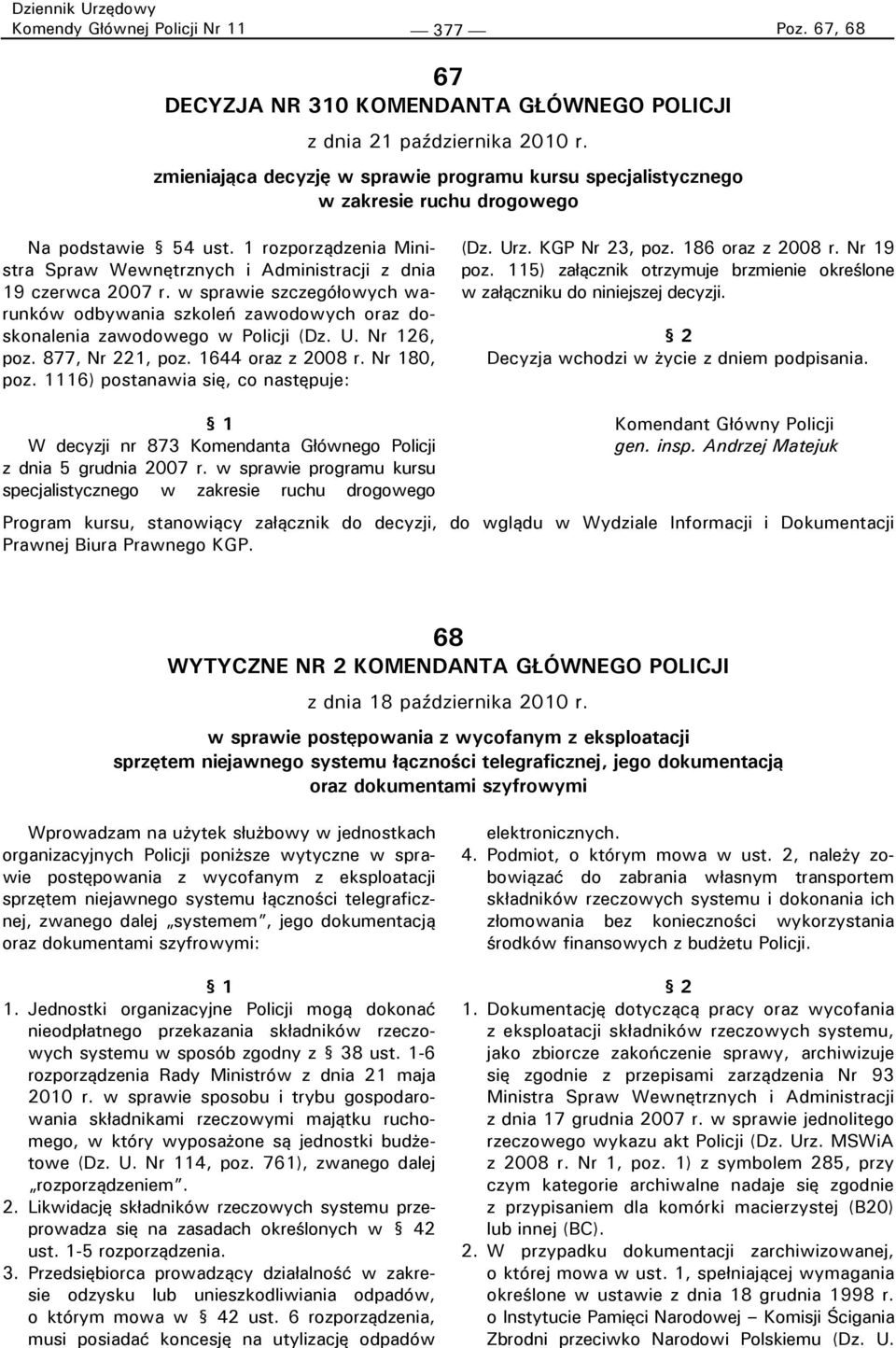 Dziennik Urzędowy
Komendy Głównej Policji Nr 11 — 377 — Poz. 67, 68

67
DECYZJA NR 310 KOMENDANTA GŁÓWNEGO POLICJI
z dnia 21 października 2010 r.
zmieniająca decyzję w sprawie programu kursu specjalistycznego w zakresie ruchu drogowego

Na podstawie § 54 ust. 1 rozporządzenia Ministra Spraw Wewnętrznych i Administracji z dnia 19 czerwca 2007 r. w sprawie szczegółowych warunków odbywania szkoleń zawodowych oraz doskonalenia zawodowego w Policji (Dz. U. Nr 126, poz. 877, Nr 221, poz. 1644 oraz z 2008 r. Nr 180, poz. 1116) postanawia się, co następuje:

§ 1
W decyzji nr 873 Komendanta Głównego Policji z dnia 5 grudnia 2007 r. w sprawie programu kursu specjalistycznego w zakresie ruchu drogowego (Dz. Urz. KGP Nr 23, poz. 186 oraz z 2008 r. Nr 19 poz. 115) załącznik otrzymuje brzmienie określone w załączniku do niniejszej decyzji.

§ 2
Decyzja wchodzi w życie z dniem podpisania.

Komendant Główny Policji
gen. insp. Andrzej Matejuk

Program kursu, stanowiący załącznik do decyzji, do wglądu w Wydziale Informacji i Dokumentacji Prawnej Biura Prawnego KGP.

68
WYTYCZNE NR 2 KOMENDANTA GŁÓWNEGO POLICJI
z dnia 18 października 2010 r.
w sprawie postępowania z wycofanym z eksploatacji sprzętem niejawnego systemu łączności telegraficznej, jego dokumentacją oraz dokumentami szyfrowymi

Wprowadzam na użytek służbowy w jednostkach organizacyjnych Policji poniższe wytyczne w sprawie postępowania z wycofanym z eksploatacji sprzętem niejawnego systemu łączności telegraficznej, zwanego dalej „systemem”, jego dokumentacją oraz dokumentami szyfrowymi:

§ 1
1. Jednostki organizacyjne Policji mogą dokonać nieodpłatnego przekazania składników rzeczowych systemu w sposób zgodny z § 38 ust. 1-6 rozporządzenia Rady Ministrów z dnia 21 maja 2010 r. w sprawie sposobu i trybu gospodarowania składnikami rzeczowymi majątku ruchomego, w który wyposażone są jednostki budżetowe (Dz. U. Nr 114, poz. 761), zwanego dalej „rozporządzeniem”.
2. Likwidację składników rzeczowych systemu przeprowadza się na zasadach określonych w § 42 ust. 1-5 rozporządzenia.
3. Przedsiębiorca prowadzący działalność w zakresie odzysku lub unieszkodliwiania odpadów, o którym mowa w § 42 ust. 6 rozporządzenia, musi posiadać koncesję na utylizację odpadów elektronicznych.
4. Podmiot, o którym mowa w ust. 2, należy zobowiązać do zabrania własnym transportem składników rzeczowych systemu i dokonania ich złomowania bez konieczności wykorzystania środków finansowych z budżetu Policji.

§ 2
1. Dokumentację dotyczącą pracy oraz wycofania z eksploatacji składników rzeczowych systemu, jako zbiorcze zakończenie sprawy, archiwizuje się zgodnie z przepisami zarządzenia Nr 93 Ministra Spraw Wewnętrznych i Administracji z dnia 17 grudnia 2007 r. w sprawie jednolitego rzeczowego wykazu akt Policji (Dz. Urz. MSWiA z 2008 r. Nr 1, poz. 1) z symbolem 285, przy czym kategorie archiwalne nadaje się zgodnie z przypisaniem dla komórki macierzystej (B20) lub innej (BC).
2. W przypadku dokumentacji zarchiwizowanej, o której mowa w ust. 1, spełniającej wymagania określone w ustawie z dnia 18 grudnia 1998 r. o Instytucie Pamięci Narodowej – Komisji Ścigania Zbrodni przeciwko Narodowi Polskiemu (Dz. U.